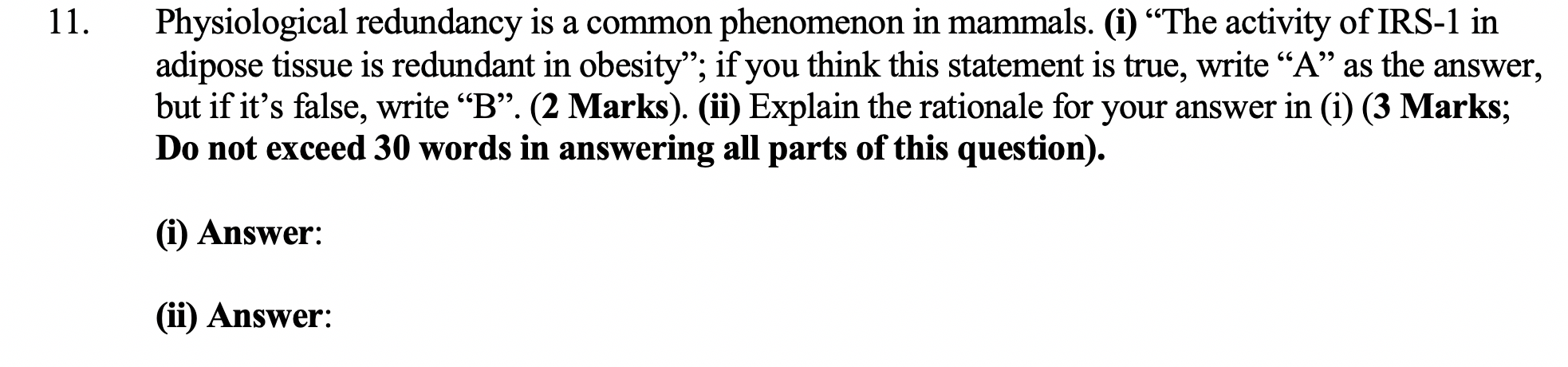 11. Physiological redundancy is a common phenomenon in mammals. (i) “The activity of IRS-1 in adipose tissue is redundant in obesity”; if you think this statement is true, write “A” as the answer, but if it’s false, write “B”. (2 Marks). (ii) Explain the rationale for your answer in (i) (3 Marks; Do not exceed 30 words in answering all parts of this question).

(i) Answer:

(ii) Answer: